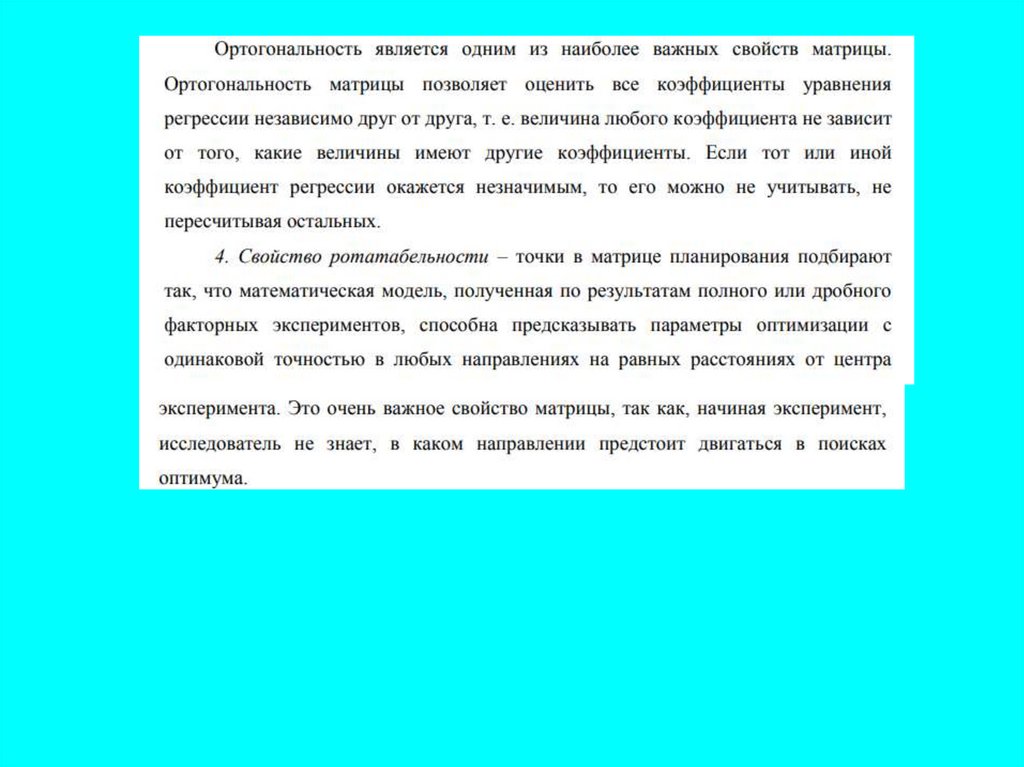 Ортогональность является одним из наиболее важных свойств матрицы. Ортогональность матрицы позволяет оценить все коэффициенты уравнения регрессии независимо друг от друга, т. е. величина любого коэффициента не зависит от того, какие величины имеют другие коэффициенты. Если тот или иной коэффициент регрессии окажется незначимым, то его можно не учитывать, не пересчитывая остальных.

4. Свойство ротатабельности – точки в матрице планирования подбирают так, что математическая модель, полученная по результатам полного или дробного факторных экспериментов, способна предсказывать параметры оптимизации с одинаковой точностью в любых направлениях на равных расстояниях от центра эксперимента. Это очень важное свойство матрицы, так как, начиная эксперимент, исследователь не знает, в каком направлении предстоит двигаться в поисках оптимума.